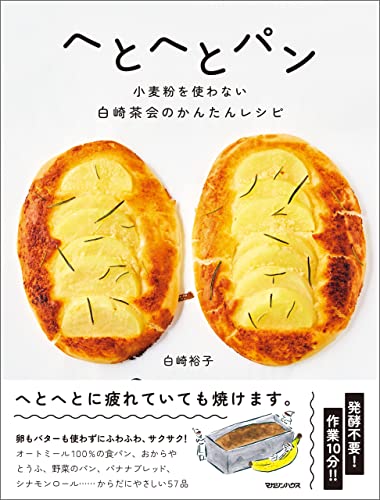 へとへとパン

小麦粉を使わない
白崎茶会のかんたんレシピ

白崎裕子

へとへとに疲れていても焼けます。

卵もバターも使わずにふわふわ、サクサク!
オートミール100%の食パン、おからやとうふ、野菜のパン、バナナブレッド、シナモンロール……からだにやさしい57品

発酵不要!
作業10分!!

マガジンハウス